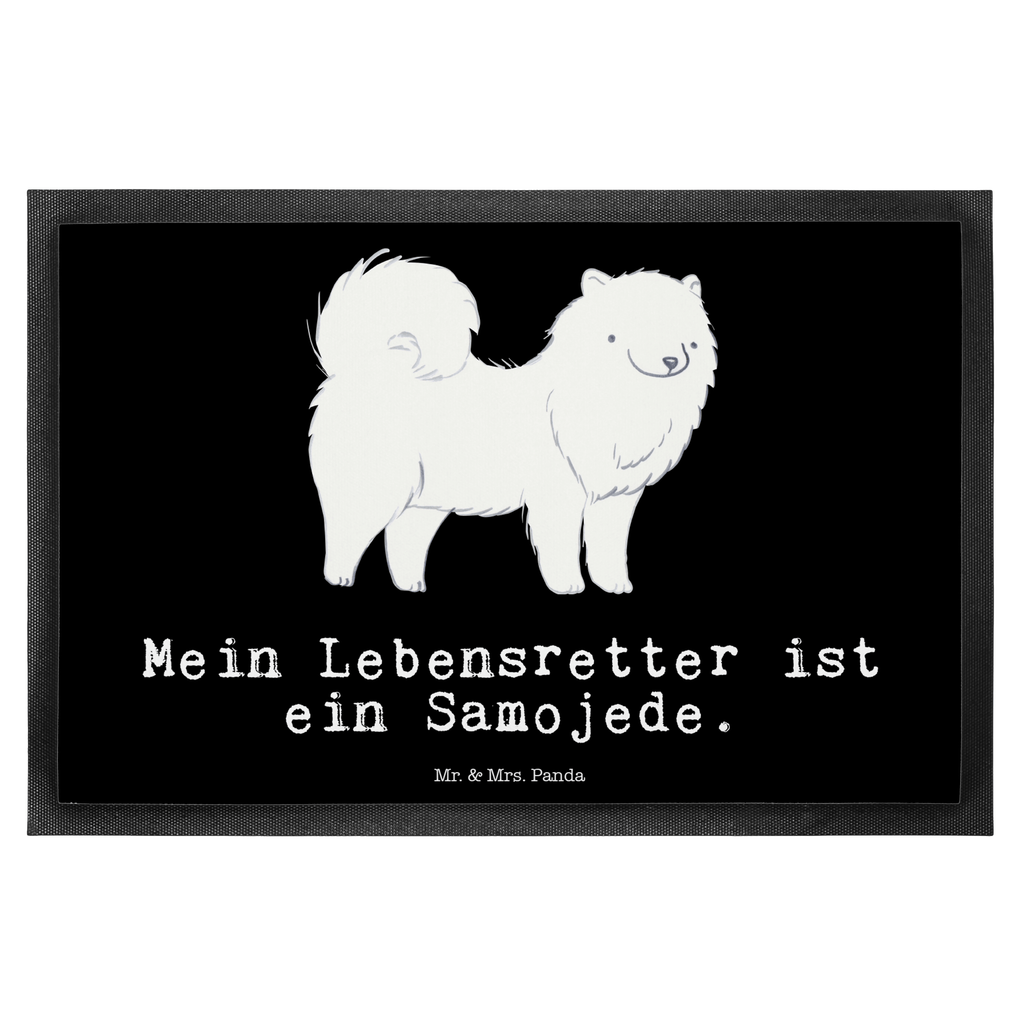 Mein Lebensretter ist ein Samojede.

Mr. & Mrs. Panda